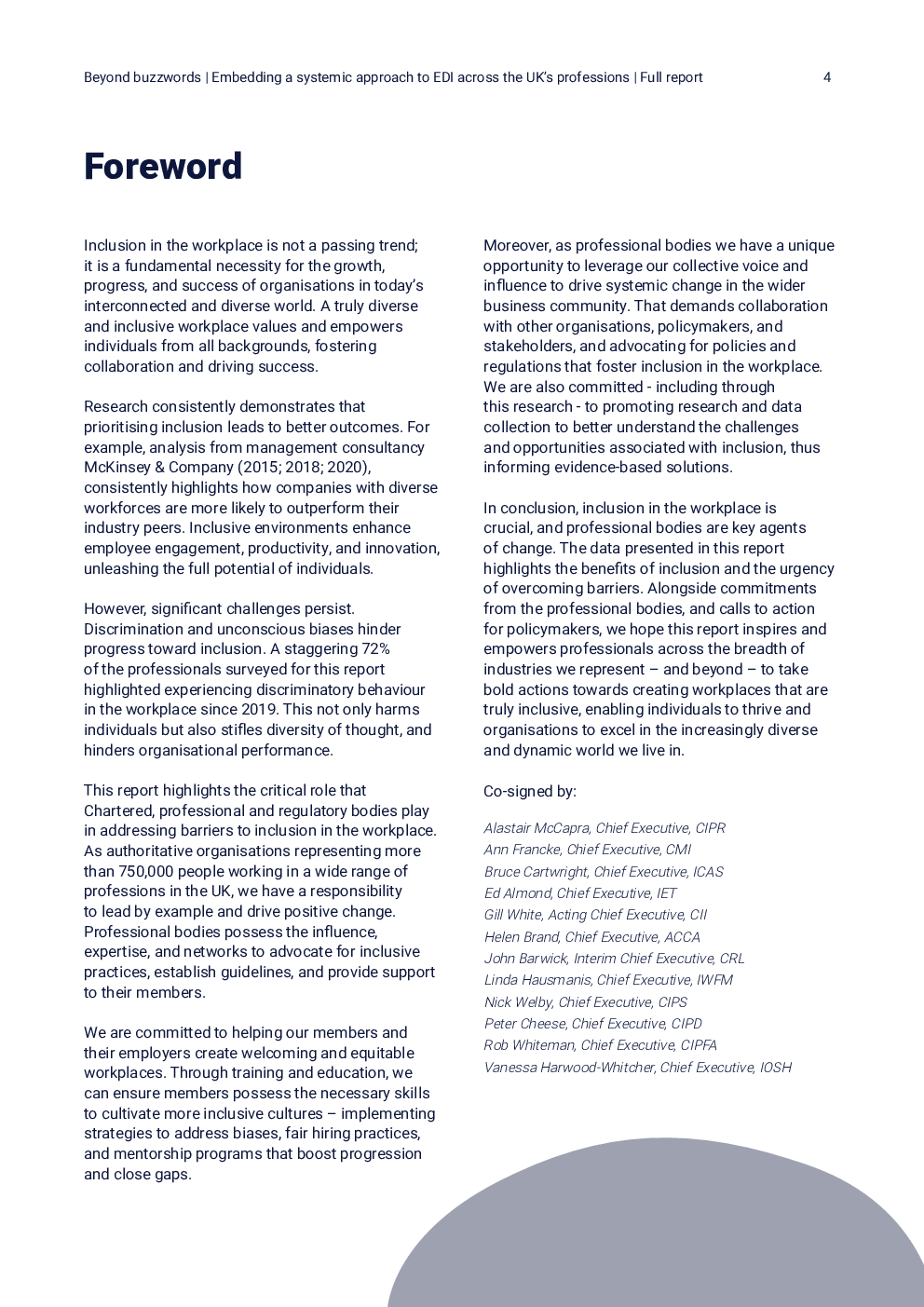 Beyond buzzwords | Embedding a systemic approach to EDI across the UK's professions | Full report 4

Foreword

Inclusion in the workplace is not a passing trend; it is a fundamental necessity for the growth, progress, and success of organisations in today's interconnected and diverse world. A truly diverse and inclusive workplace values and empowers individuals from all backgrounds, fostering collaboration and driving success.

Research consistently demonstrates that prioritising inclusion leads to better outcomes. For example, analysis from management consultancy McKinsey & Company (2015; 2018; 2020), consistently highlights how companies with diverse workforces are more likely to outperform their industry peers. Inclusive environments enhance employee engagement, productivity, and innovation, unleashing the full potential of individuals.

However, significant challenges persist. Discrimination and unconscious biases hinder progress toward inclusion. A staggering 72% of the professionals surveyed for this report highlighted experiencing discriminatory behaviour in the workplace since 2019. This not only harms individuals but also stifles diversity of thought, and hinders organisational performance.

This report highlights the critical role that Chartered, professional and regulatory bodies play in addressing barriers to inclusion in the workplace. As authoritative organisations representing more than 750,000 people working in a wide range of professions in the UK, we have a responsibility to lead by example and drive positive change. Professional bodies possess the influence, expertise, and networks to advocate for inclusive practices, establish guidelines, and provide support to their members.

We are committed to helping our members and their employers create welcoming and equitable workplaces. Through training and education, we can ensure members possess the necessary skills to cultivate more inclusive cultures – implementing strategies to address biases, fair hiring practices, and mentorship programs that boost progression and close gaps.

Moreover, as professional bodies we have a unique opportunity to leverage our collective voice and influence to drive systemic change in the wider business community. That demands collaboration with other organisations, policymakers, and stakeholders, and advocating for policies and regulations that foster inclusion in the workplace. We are also committed - including through this research - to promoting research and data collection to better understand the challenges and opportunities associated with inclusion, thus informing evidence-based solutions.

In conclusion, inclusion in the workplace is crucial, and professional bodies are key agents of change. The data presented in this report highlights the benefits of inclusion and the urgency of overcoming barriers. Alongside commitments from the professional bodies, and calls to action for policymakers, we hope this report inspires and empowers professionals across the breadth of industries we represent – and beyond – to take bold actions towards creating workplaces that are truly inclusive, enabling individuals to thrive and organisations to excel in the increasingly diverse and dynamic world we live in.

Co-signed by:

Alastair McCapra, Chief Executive, CIPR
Ann Francke, Chief Executive, CMI
Bruce Cartwright, Chief Executive, ICAS
Ed Almond, Chief Executive, IET
Gill White, Acting Chief Executive, CII
Helen Brand, Chief Executive, ACCA
John Barwick, Interim Chief Executive, CRL
Linda Hausmanis, Chief Executive, IWFM
Nick Welby, Chief Executive, CIPS
Peter Cheese, Chief Executive, CIPD
Rob Whiteman, Chief Executive, CIPFA
Vanessa Harwood-Whitcher, Chief Executive, IOSH